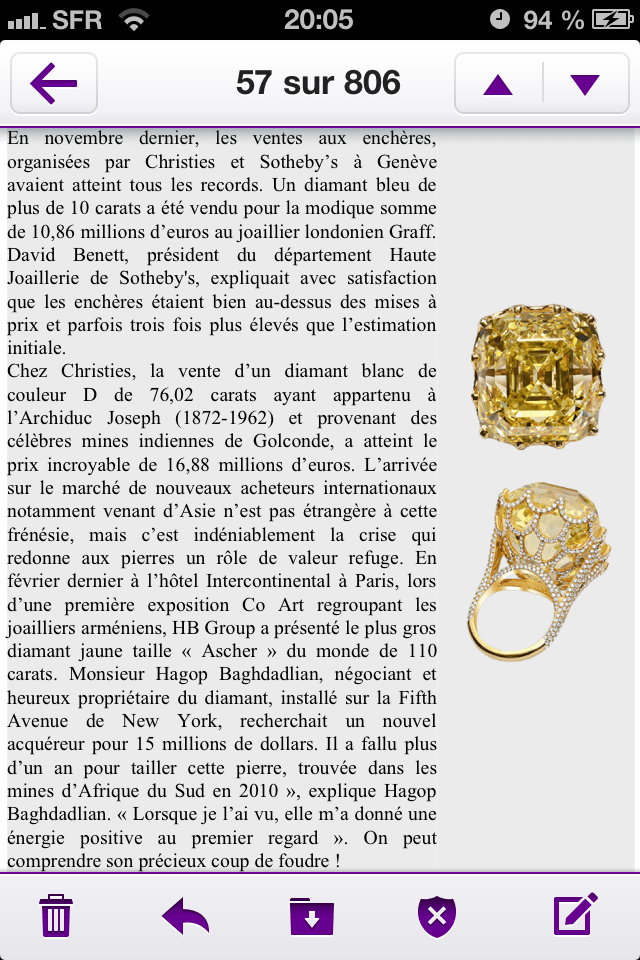 SFR 20:05 94 %

57 sur 806

En novembre dernier, les ventes aux enchères, organisées par Christies et Sotheby's à Genève avaient atteint tous les records. Un diamant bleu de plus de 10 carats a été vendu pour la modique somme de 10,86 millions d'euros au joaillier londonien Graff. David Benett, président du département Haute Joaillerie de Sotheby's, expliquait avec satisfaction que les enchères étaient bien au-dessus des mises à prix et parfois trois fois plus élevés que l'estimation initiale.
Chez Christies, la vente d'un diamant blanc de couleur D de 76,02 carats ayant appartenu à l'Archiduc Joseph (1872-1962) et provenant des célèbres mines indiennes de Golconde, a atteint le prix incroyable de 16,88 millions d'euros. L'arrivée sur le marché de nouveaux acheteurs internationaux notamment venant d'Asie n'est pas étrangère à cette frénésie, mais c'est indéniablement la crise qui redonne aux pierres un rôle de valeur refuge. En février dernier à l'hôtel Intercontinental à Paris, lors d'une première exposition Co Art regroupant les joailliers arméniens, HB Group a présenté le plus gros diamant jaune taille « Ascher » du monde de 110 carats. Monsieur Hagop Baghdadlian, négociant et heureux propriétaire du diamant, installé sur la Fifth Avenue de New York, recherchait un nouvel acquéreur pour 15 millions de dollars. Il a fallu plus d'un an pour tailler cette pierre, trouvée dans les mines d'Afrique du Sud en 2010 », explique Hagop Baghdadlian. « Lorsque je l'ai vu, elle m'a donné une énergie positive au premier regard ». On peut comprendre son précieux coup de foudre !